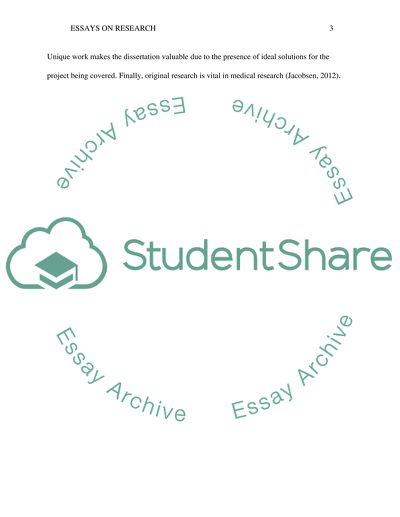 ESSAYS ON RESEARCH 3

Unique work makes the dissertation valuable due to the presence of ideal solutions for the project being covered. Finally, original research is vital in medical research (Jacobsen, 2012).

Essay Archive

Essay Archive

StudentShare

Essay Archive

Essay Archive